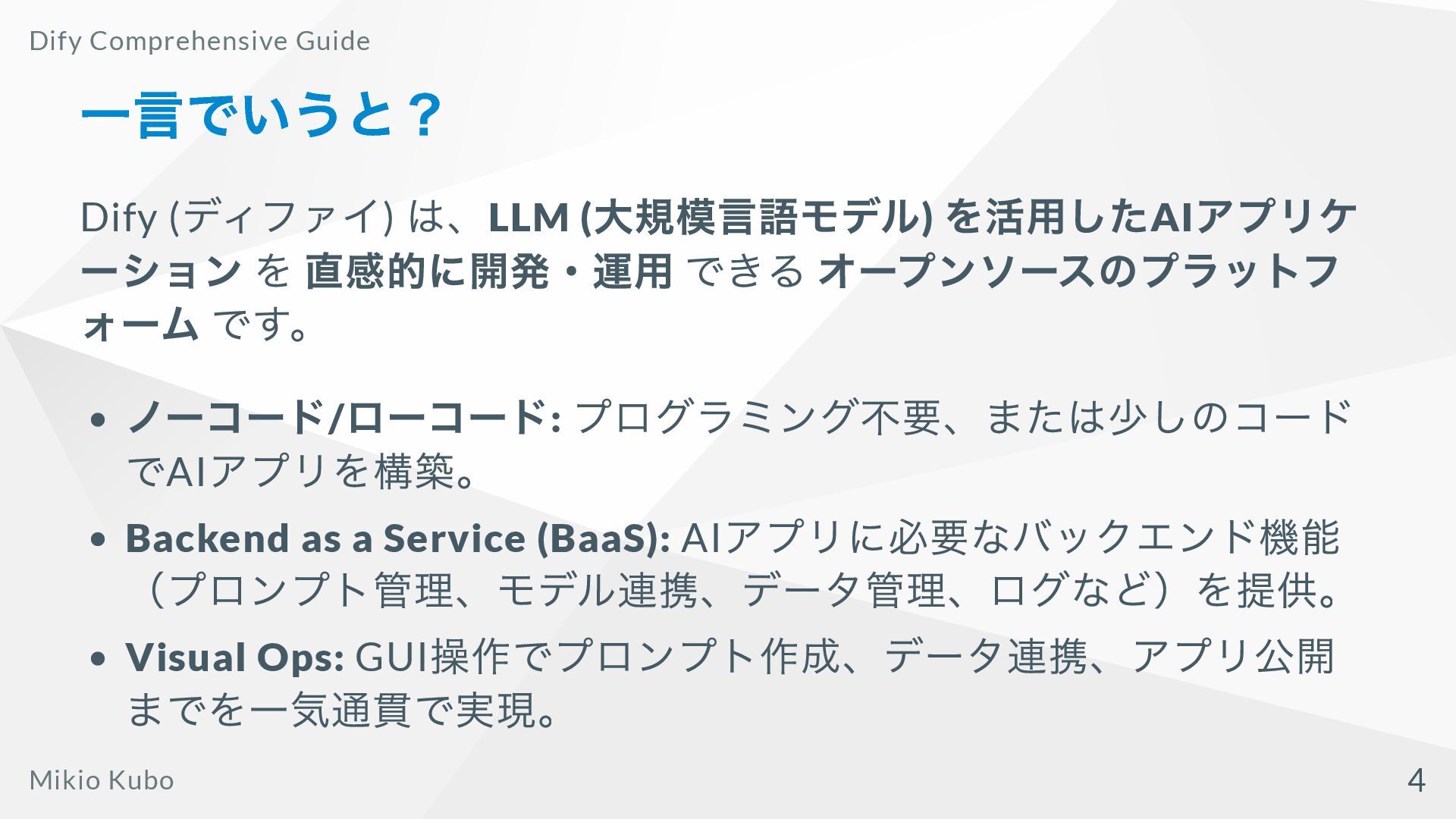 Dify Comprehensive Guide

一言でいうと？

Dify (ディファイ) は、LLM (大規模言語モデル) を活用したAIアプリケーション を 直感的に開発・運用 できる オープンソースのプラットフォーム です。

• ノーコード/ローコード: プログラミング不要、または少しのコードでAIアプリを構築。
• Backend as a Service (BaaS): AIアプリに必要なバックエンド機能（プロンプト管理、モデル連携、データ管理、ログなど）を提供。
• Visual Ops: GUI操作でプロンプト作成、データ連携、アプリ公開までを一気通貫で実現。

Mikio Kubo

4